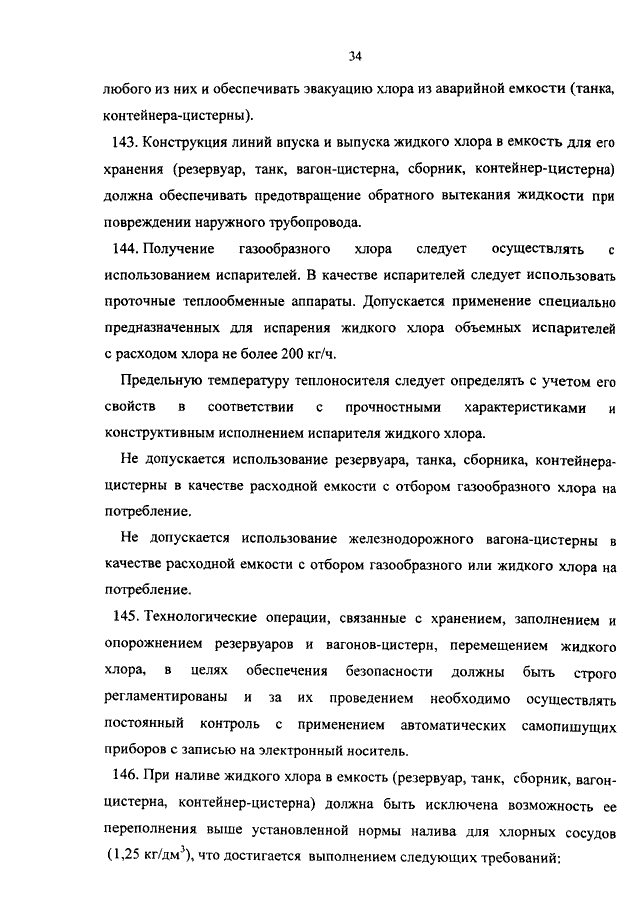 34

любого из них и обеспечивать эвакуацию хлора из аварийной емкости (танка, контейнера-цистерны).

143. Конструкция линий впуска и выпуска жидкого хлора в емкость для его хранения (резервуар, танк, вагон-цистерна, сборник, контейнер-цистерна) должна обеспечивать предотвращение обратного вытекания жидкости при повреждении наружного трубопровода.

144. Получение газообразного хлора следует осуществлять с использованием испарителей. В качестве испарителей следует использовать проточные теплообменные аппараты. Допускается применение специально предназначенных для испарения жидкого хлора объемных испарителей с расходом хлора не более 200 кг/ч.

Предельную температуру теплоносителя следует определять с учетом его свойств в соответствии с прочностными характеристиками и конструктивным исполнением испарителя жидкого хлора.

Не допускается использование резервуара, танка, сборника, контейнера-цистерны в качестве расходной емкости с отбором газообразного хлора на потребление.

Не допускается использование железнодорожного вагона-цистерны в качестве расходной емкости с отбором газообразного или жидкого хлора на потребление.

145. Технологические операции, связанные с хранением, заполнением и опорожнением резервуаров и вагонов-цистерн, перемещением жидкого хлора, в целях обеспечения безопасности должны быть строго регламентированы и за их проведением необходимо осуществлять постоянный контроль с применением автоматических самопишущих приборов с записью на электронный носитель.

146. При наливе жидкого хлора в емкость (резервуар, танк, сборник, вагон-цистерна, контейнер-цистерна) должна быть исключена возможность ее переполнения выше установленной нормы налива для хлорных сосудов (1,25 кг/дм$^3$), что достигается выполнением следующих требований: